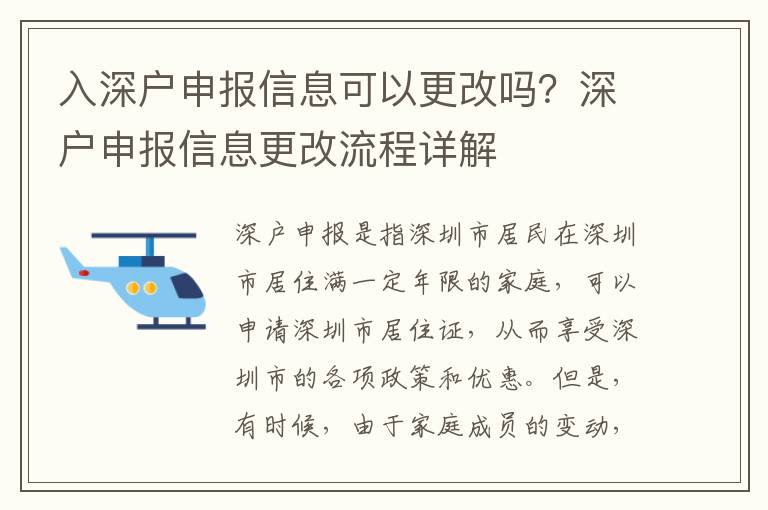 入深户申报信息可以更改吗？深户申报信息更改流程详解

深户申报是指深圳市居民在深圳市居住满一定年限的家庭，可以申请深圳市居住证，从而享受深圳市的各项政策和优惠。但是，有时候，由于家庭成员的变动，